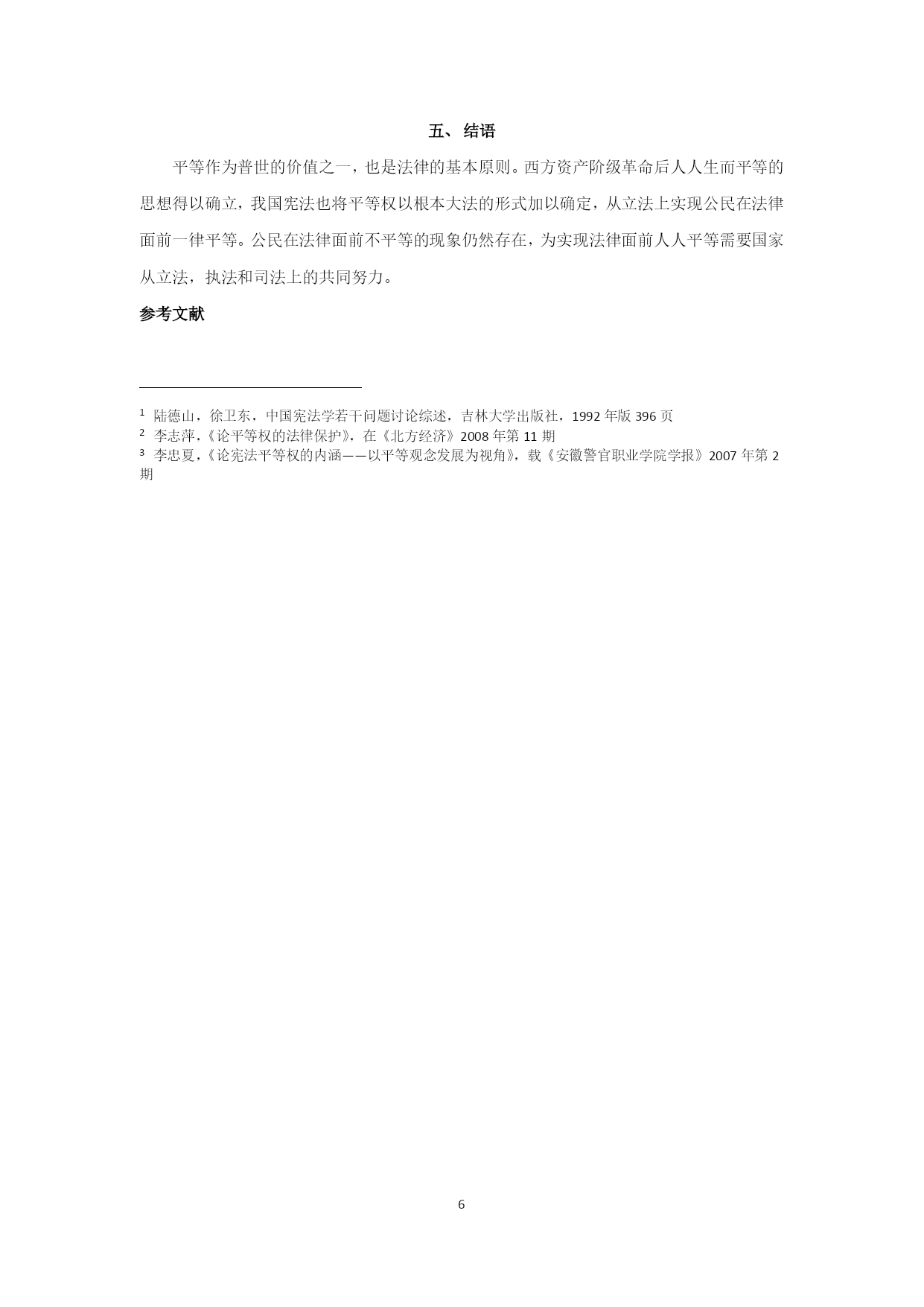 五、 结语

平等作为普世的价值之一，也是法律的基本原则。西方资产阶级革命后人人生而平等的思想得以确立，我国宪法也将平等权以根本大法的形式加以确定，从立法上实现公民在法律面前一律平等。公民在法律面前不平等的现象仍然存在，为实现法律面前人人平等需要国家从立法，执法和司法上的共同努力。

参考文献

$^1$ 陆德山，徐卫东，中国宪法学若干问题讨论综述，吉林大学出版社，1992 年版 396 页
$^2$ 李志萍，《论平等权的法律保护》，在《北方经济》2008 年第 11 期
$^3$ 李忠夏，《论宪法平等权的内涵——以平等观念发展为视角》，载《安徽警官职业学院学报》2007 年第 2 期

6